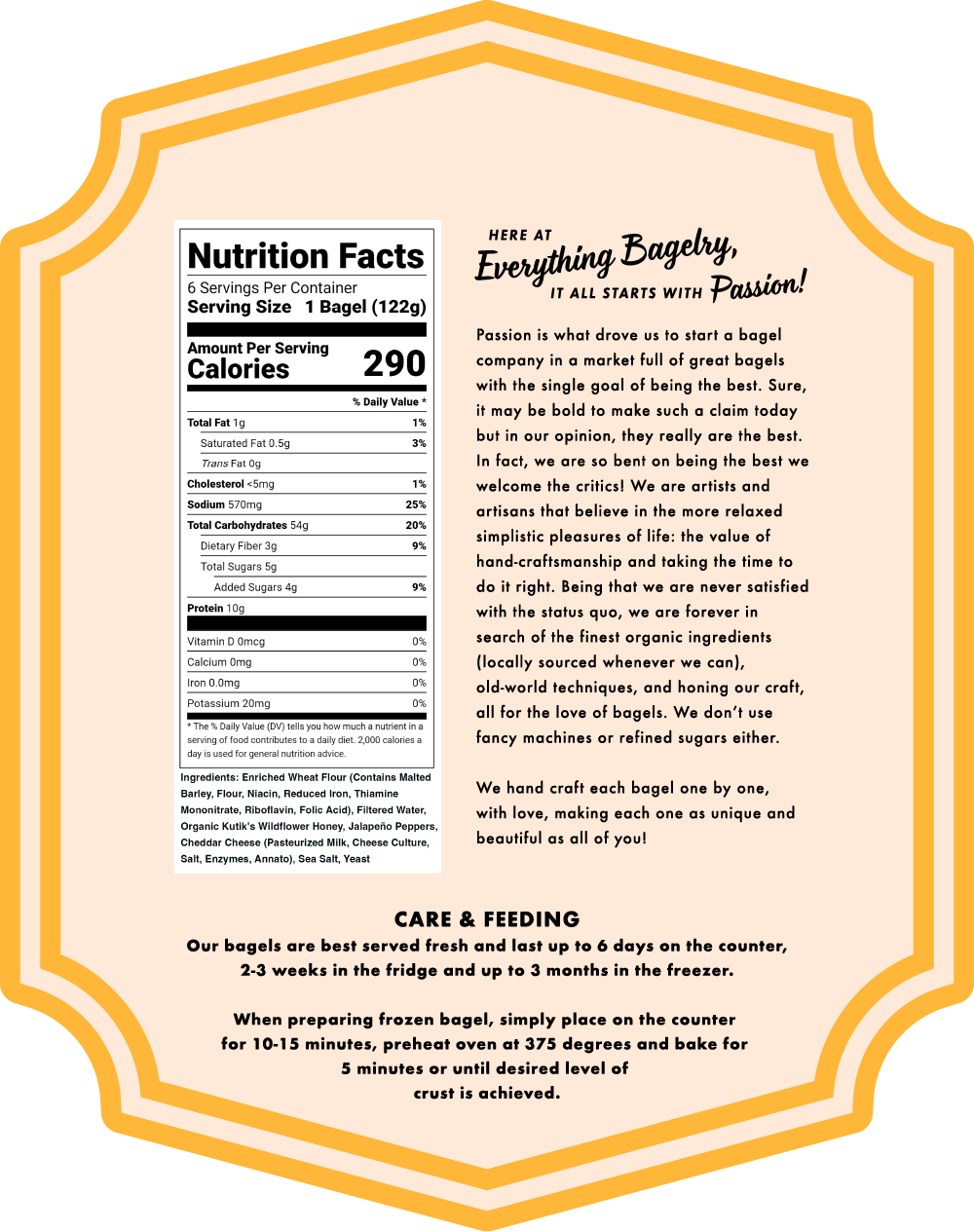 Nutrition Facts
6 Servings Per Container
Serving Size 1 Bagel (122g)

Amount Per Serving
Calories 290

| | % Daily Value * |
|---|---|
| Total Fat 1g | 1% |
| Saturated Fat 0.5g | 3% |
| Trans Fat 0g | |
| Cholesterol <5mg | 1% |
| Sodium 570mg | 25% |
| Total Carbohydrates 54g | 20% |
| Dietary Fiber 3g | 9% |
| Total Sugars 5g | |
| Added Sugars 4g | 9% |
| Protein 10g | |
| Vitamin D 0mcg | 0% |
| Calcium 0mg | 0% |
| Iron 0.0mg | 0% |
| Potassium 20mg | 0% |

* The % Daily Value (DV) tells you how much a nutrient in a serving of food contributes to a daily diet. 2,000 calories a day is used for general nutrition advice.

Ingredients: Enriched Wheat Flour (Contains Malted Barley, Flour, Niacin, Reduced Iron, Thiamine Mononitrate, Riboflavin, Folic Acid), Filtered Water, Organic Kutik's Wildflower Honey, Jalapeño Peppers, Cheddar Cheese (Pasteurized Milk, Cheese Culture, Salt, Enzymes, Annato), Sea Salt, Yeast

HERE AT Everything Bagelry, IT ALL STARTS WITH Passion!

Passion is what drove us to start a bagel company in a market full of great bagels with the single goal of being the best. Sure, it may be bold to make such a claim today but in our opinion, they really are the best. In fact, we are so bent on being the best we welcome the critics! We are artists and artisans that believe in the more relaxed simplistic pleasures of life: the value of hand-craftsmanship and taking the time to do it right. Being that we are never satisfied with the status quo, we are forever in search of the finest organic ingredients (locally sourced whenever we can), old-world techniques, and honing our craft, all for the love of bagels. We don't use fancy machines or refined sugars either.

We hand craft each bagel one by one, with love, making each one as unique and beautiful as all of you!

CARE & FEEDING
Our bagels are best served fresh and last up to 6 days on the counter, 2-3 weeks in the fridge and up to 3 months in the freezer.

When preparing frozen bagel, simply place on the counter for 10-15 minutes, preheat oven at 375 degrees and bake for 5 minutes or until desired level of crust is achieved.